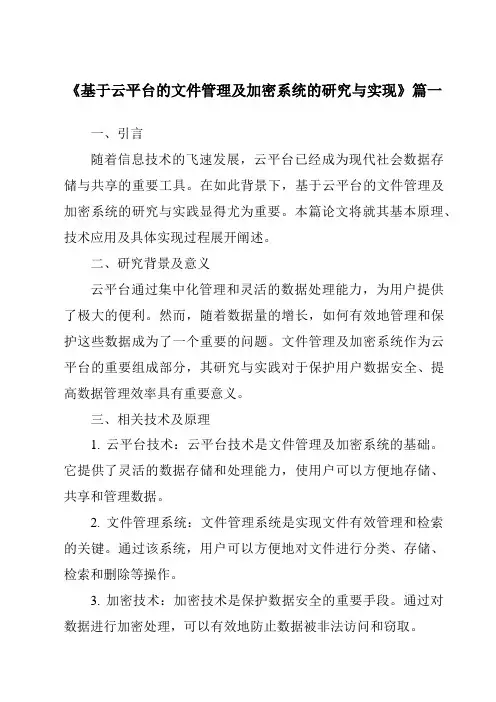 《基于云平台的文件管理及加密系统的研究与实现》篇一

一、引言

随着信息技术的飞速发展，云平台已经成为现代社会数据存储与共享的重要工具。在如此背景下，基于云平台的文件管理及加密系统的研究与实践显得尤为重要。本篇论文将就其基本原理、技术应用及具体实现过程展开阐述。

二、研究背景及意义

云平台通过集中化管理和灵活的数据处理能力，为用户提供了极大的便利。然而，随着数据量的增长，如何有效地管理和保护这些数据成为了一个重要的问题。文件管理及加密系统作为云平台的重要组成部分，其研究与实践对于保护用户数据安全、提高数据管理效率具有重要意义。

三、相关技术及原理

1. 云平台技术：云平台技术是文件管理及加密系统的基础。它提供了灵活的数据存储和处理能力，使用户可以方便地存储、共享和管理数据。

2. 文件管理系统：文件管理系统是实现文件有效管理和检索的关键。通过该系统，用户可以方便地对文件进行分类、存储、检索和删除等操作。

3. 加密技术：加密技术是保护数据安全的重要手段。通过对数据进行加密处理，可以有效地防止数据被非法访问和窃取。